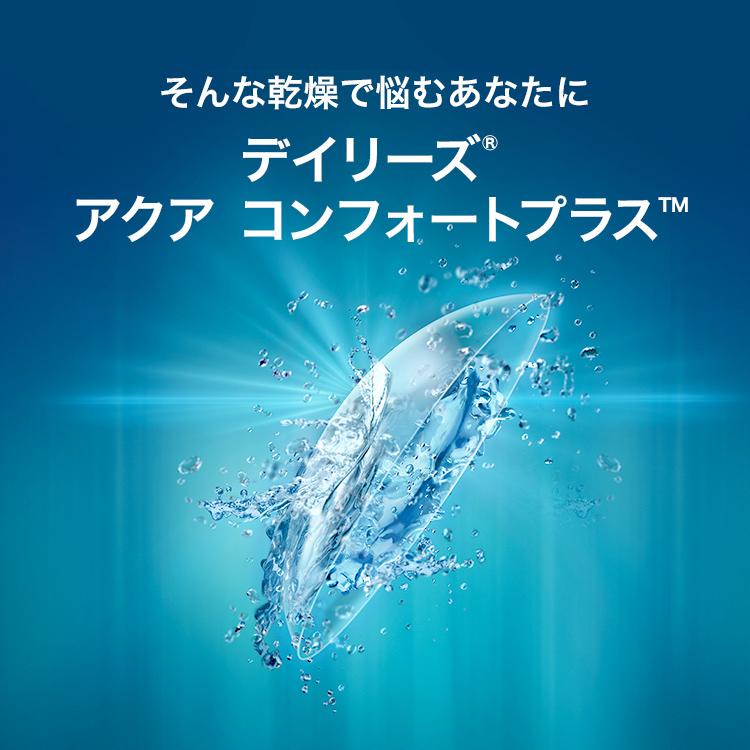 そんな乾燥で悩むあなたに

デイリーズ®
アクア コンフォートプラス™